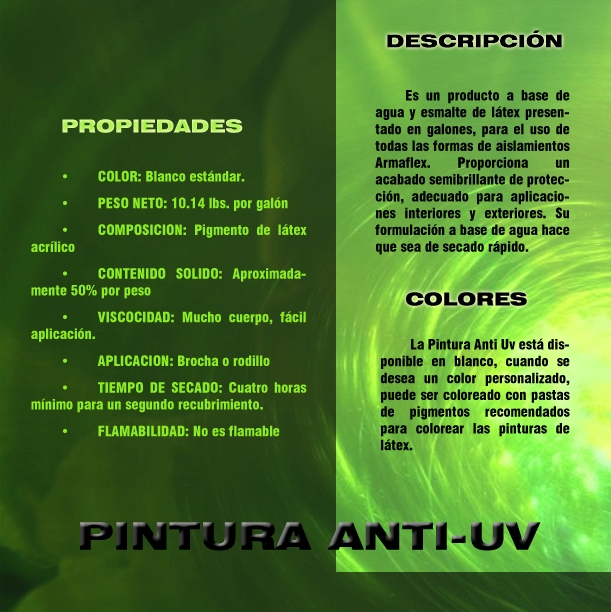 PROPIEDADES

• COLOR: Blanco estándar.

• PESO NETO: 10.14 lbs. por galón

• COMPOSICION: Pigmento de látex acrílico

• CONTENIDO SOLIDO: Aproximadamente 50% por peso

• VISCOCIDAD: Mucho cuerpo, fácil aplicación.

• APLICACION: Brocha o rodillo

• TIEMPO DE SECADO: Cuatro horas mínimo para un segundo recubrimiento.

• FLAMABILIDAD: No es flamable

DESCRIPCIÓN

Es un producto a base de agua y esmalte de látex presentado en galones, para el uso de todas las formas de aislamientos Armaflex. Proporciona un acabado semibrillante de protección, adecuado para aplicaciones interiores y exteriores. Su formulación a base de agua hace que sea de secado rápido.

COLORES

La Pintura Anti Uv está disponible en blanco, cuando se desea un color personalizado, puede ser coloreado con pastas de pigmentos recomendados para colorear las pinturas de látex.

PINTURA ANTI-UV